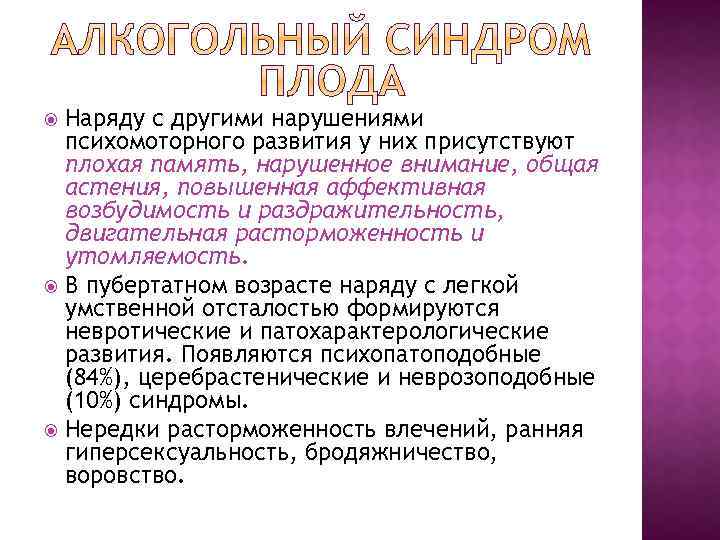 АЛКОГОЛЬНЫЙ СИНДРОМ ПЛОДА

Наряду с другими нарушениями психомоторного развития у них присутствуют плохая память, нарушенное внимание, общая астения, повышенная аффективная возбудимость и раздражительность, двигательная расторможенность и утомляемость.

В пубертатном возрасте наряду с легкой умственной отсталостью формируются невротические и патохарактерологические развития. Появляются психопатоподобные (84%), церебрастенические и неврозоподобные (10%) синдромы.

Нередки расторможенность влечений, ранняя гиперсексуальность, бродяжничество, воровство.